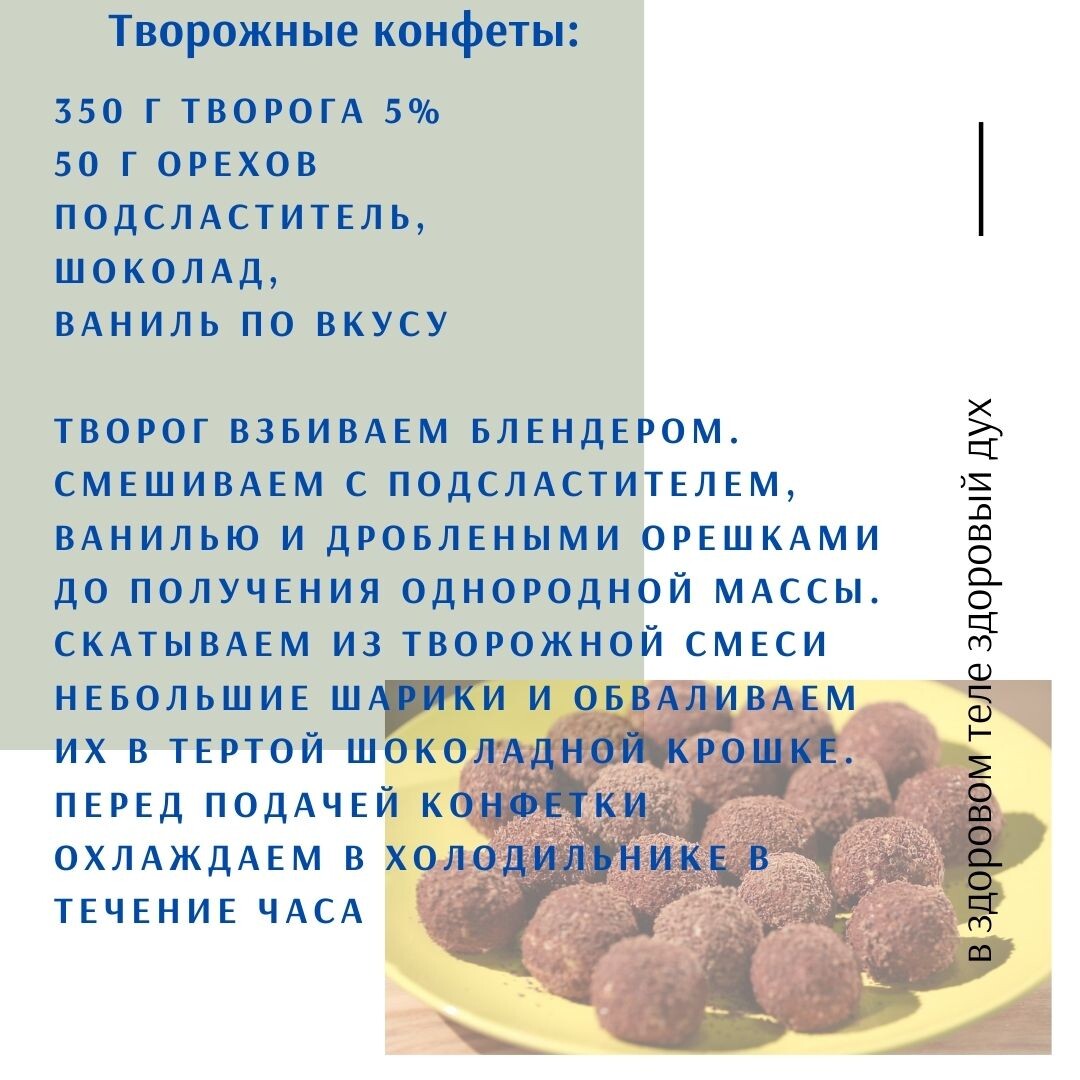 Творожные конфеты:

350 Г ТВОРОГА 5%
50 Г ОРЕХОВ
ПОДСЛАСТИТЕЛЬ,
ШОКОЛАД,
ВАНИЛЬ ПО ВКУСУ

ТВОРОГ ВЗБИВАЕМ БЛЕНДЕРОМ. СМЕШИВАЕМ С ПОДСЛАСТИТЕЛЕМ, ВАНИЛЬЮ И ДРОБЛЕНЫМИ ОРЕШКАМИ ДО ПОЛУЧЕНИЯ ОДНОРОДНОЙ МАССЫ. СКАТЫВАЕМ ИЗ ТВОРОЖНОЙ СМЕСИ НЕБОЛЬШИЕ ШАРИКИ И ОБВАЛИВАЕМ ИХ В ТЕРТОЙ ШОКОЛАДНОЙ КРОШКЕ. ПЕРЕД ПОДАЧЕЙ КОНФЕТКИ ОХЛАЖДАЕМ В ХОЛОДИЛЬНИКЕ В ТЕЧЕНИЕ ЧАСА

в здоровом теле здоровый дух